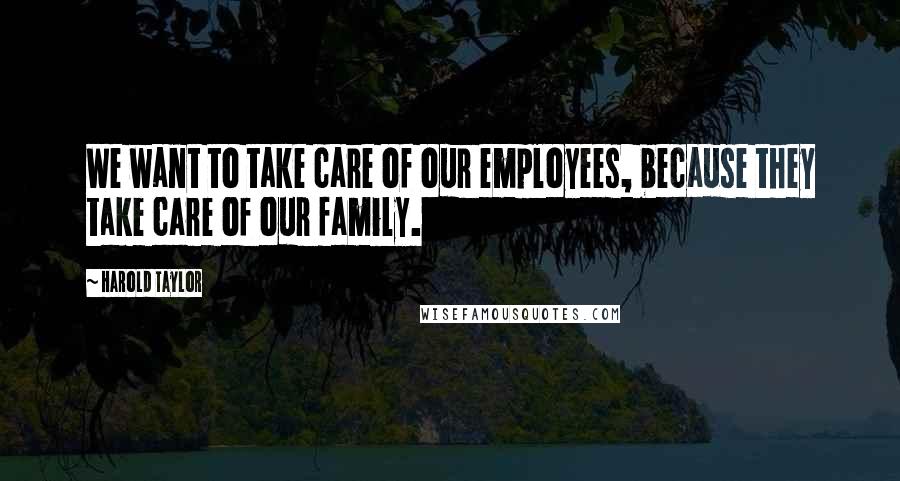 WE WANT TO TAKE CARE OF OUR EMPLOYEES, BECAUSE THEY TAKE CARE OF OUR FAMILY.

~ HAROLD TAYLOR

WISEFAMOUSQUOTES.COM